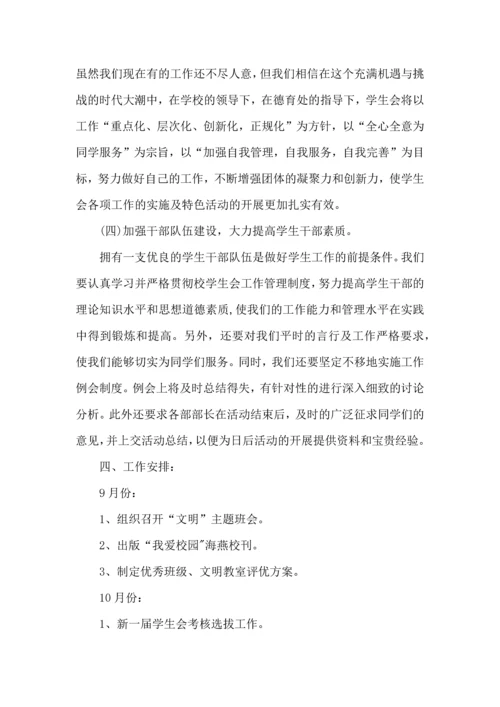 虽然我们现在有的工作还不尽人意，但我们相信在这个充满机遇与挑战的时代大潮中，在学校的领导下，在德育处的指导下，学生会将以工作“重点化、层次化、创新化，正规化”为方针，以“全心全意为同学服务”为宗旨，以“加强自我管理，自我服务，自我完善”为目标，努力做好自己的工作，不断增强团体的凝聚力和创新力，使学生会各项工作的实施及特色活动的开展更加扎实有效。

(四)加强干部队伍建设，大力提高学生干部素质。

拥有一支优良的学生干部队伍是做好学生工作的前提条件。我们要认真学习并严格贯彻校学生会工作管理制度，努力提高学生干部的理论知识水平和思想道德素质，使我们的工作能力和管理水平在实践中得到锻炼和提高。另外，还要对我们平时的言行及工作严格要求，使我们能够切实为同学们服务。同时，我们还要坚定不移地实施工作例会制度。例会上将及时总结得失，有针对性的进行深入细致的讨论分析。此外还要求各部部长在活动结束后，及时的广泛征求同学们的意见，并上交活动总结，以便为日后活动的开展提供资料和宝贵经验。

四、工作安排：

9月份：

1、组织召开“文明”主题班会。

2、出版“我爱校园”海燕校刊。

3、制定优秀班级、文明教室评优方案。

10月份：

1、新一届学生会考核选拔工作。